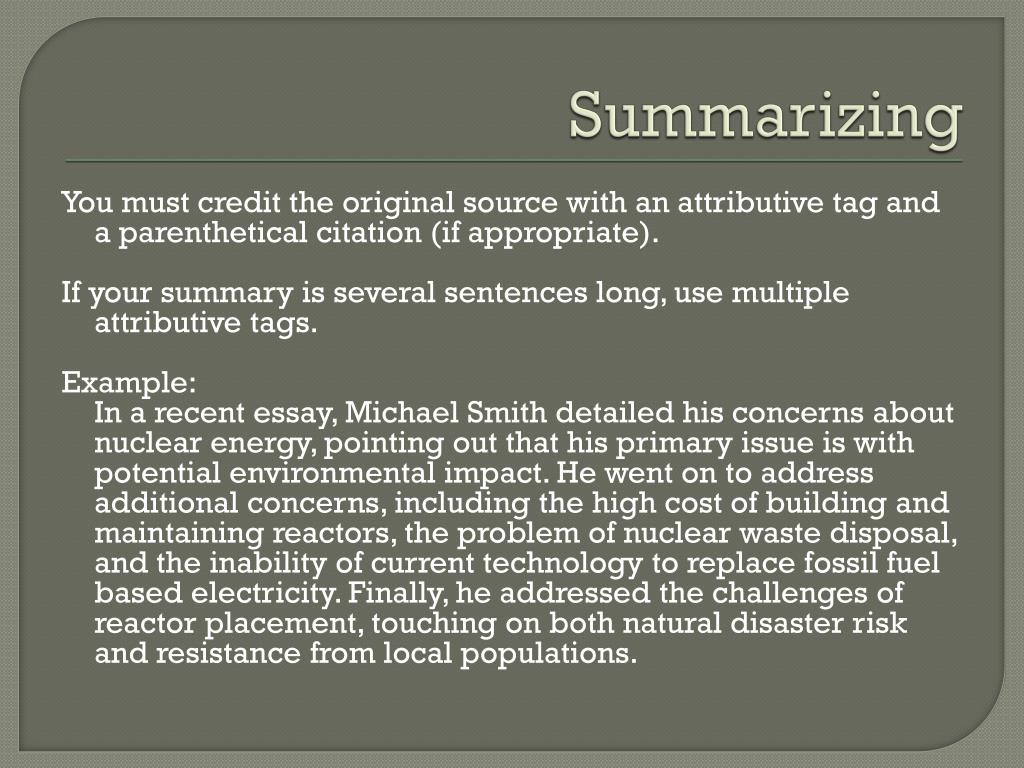 Summarizing

You must credit the original source with an attributive tag and a parenthetical citation (if appropriate).

If your summary is several sentences long, use multiple attributive tags.

Example:
In a recent essay, Michael Smith detailed his concerns about nuclear energy, pointing out that his primary issue is with potential environmental impact. He went on to address additional concerns, including the high cost of building and maintaining reactors, the problem of nuclear waste disposal, and the inability of current technology to replace fossil fuel based electricity. Finally, he addressed the challenges of reactor placement, touching on both natural disaster risk and resistance from local populations.